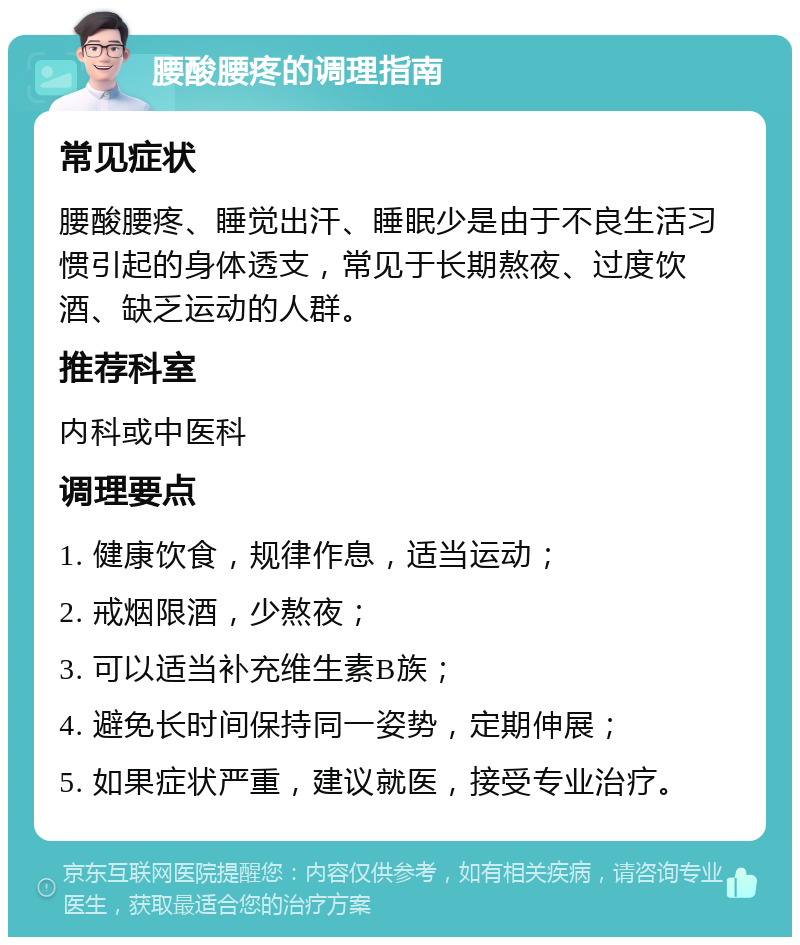 腰酸腰疼的调理指南

常见症状

腰酸腰疼、睡觉出汗、睡眠少是由于不良生活习惯引起的身体透支，常见于长期熬夜、过度饮酒、缺乏运动的人群。

推荐科室

内科或中医科

调理要点

1. 健康饮食，规律作息，适当运动；

2. 戒烟限酒，少熬夜；

3. 可以适当补充维生素B族；

4. 避免长时间保持同一姿势，定期伸展；

5. 如果症状严重，建议就医，接受专业治疗。

京东互联网医院提醒您：内容仅供参考，如有相关疾病，请咨询专业医生，获取最适合您的治疗方案